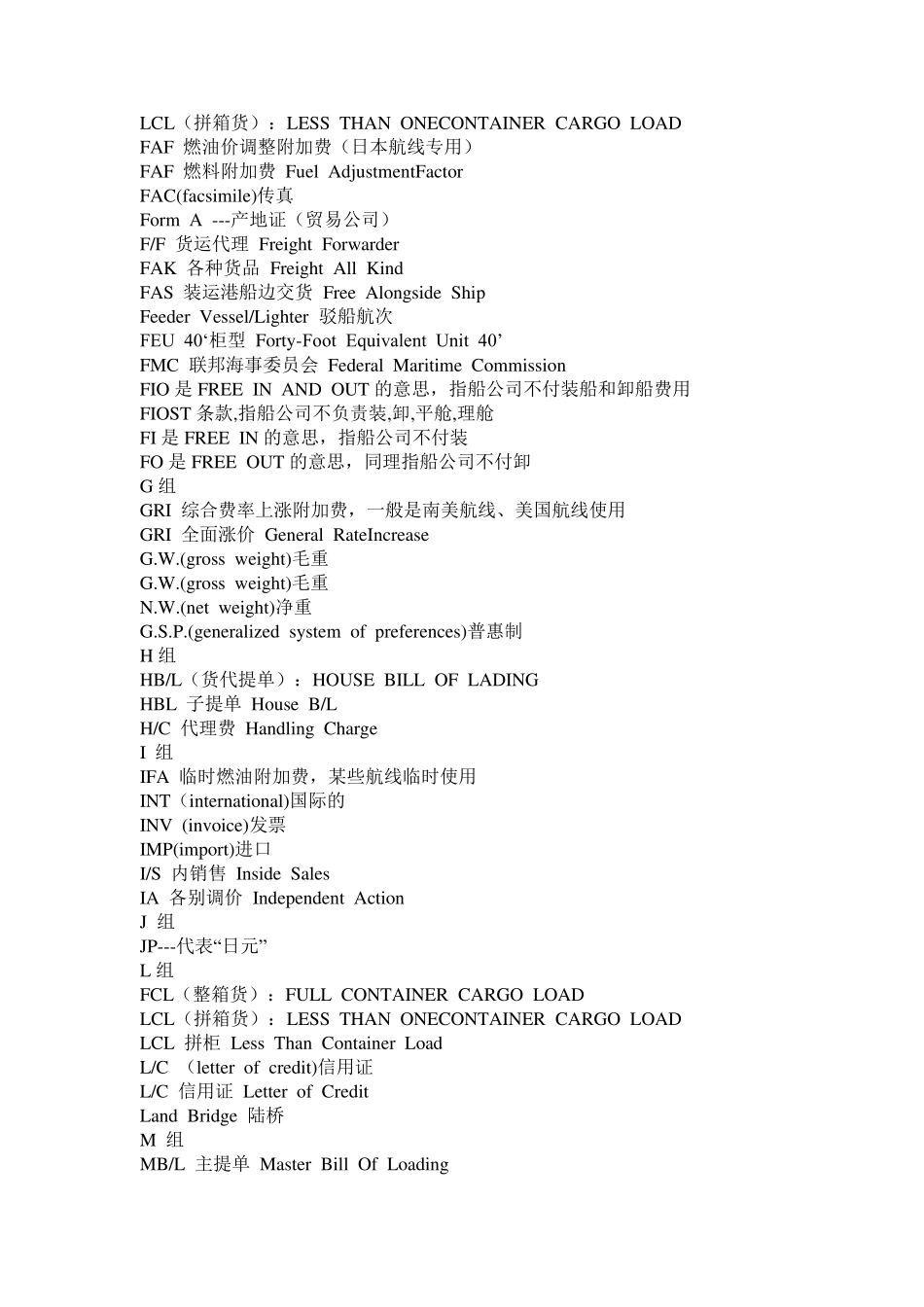 LCL（拼箱货）：LESS THAN ONECONTAINER CARGO LOAD
FAF 燃油价调整附加费（日本航线专用）
FAF 燃料附加费 Fuel AdjustmentFactor
FAC(facsimile)传真
Form A ---产地证（贸易公司）
F/F 货运代理 Freight Forwarder
FAK 各种货品 Freight All Kind
FAS 装运港船边交货 Free Alongside Ship
Feeder Vessel/Lighter 驳船航次
FEU 40‘柜型 Forty-Foot Equivalent Unit 40’
FMC 联邦海事委员会 Federal Maritime Commission
FIO 是 FREE IN AND OUT 的意思，指船公司不付装船和卸船费用
FIOST 条款,指船公司不负责装,卸,平舱,理舱
FI 是 FREE IN 的意思，指船公司不付装
FO 是 FREE OUT 的意思，同理指船公司不付卸
G 组
GRI 综合费率上涨附加费，一般是南美航线、美国航线使用
GRI 全面涨价 General RateIncrease
G.W.(gross weight)毛重
G.W.(gross weight)毛重
N.W.(net weight)净重
G.S.P.(generalized system of preferences)普惠制
H 组
HB/L（货代提单）：HOUSE BILL OF LADING
HBL 子提单 House B/L
H/C 代理费 Handling Charge
I 组
IFA 临时燃油附加费，某些航线临时使用
INT（international)国际的
INV (invoice)发票
IMP(import)进口
I/S 内销售 Inside Sales
IA 各别调价 Independent Action
J 组
JP---代表“日元”
L 组
FCL（整箱货）：FULL CONTAINER CARGO LOAD
LCL（拼箱货）：LESS THAN ONECONTAINER CARGO LOAD
LCL 拼柜 Less Than Container Load
L/C （letter of credit)信用证
L/C 信用证 Letter of Credit
Land Bridge 陆桥
M 组
MB/L 主提单 Master Bill Of Loading